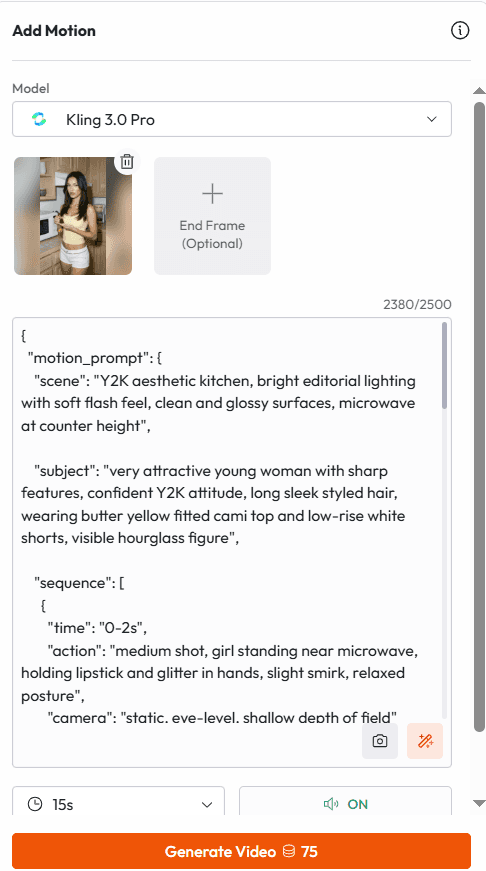 Add Motion

Model

Kling 3.0 Pro

End Frame (Optional)

2380/2500

{
"motion_prompt": {
"scene": "Y2K aesthetic kitchen, bright editorial lighting with soft flash feel, clean and glossy surfaces, microwave at counter height",

"subject": "very attractive young woman with sharp features, confident Y2K attitude, long sleek styled hair, wearing butter yellow fitted cami top and low-rise white shorts, visible hourglass figure",

"sequence": [
{
"time": "0-2s",
"action": "medium shot, girl standing near microwave, holding lipstick and glitter in hands, slight smirk, relaxed posture",
"camera": "static, eye-level, shallow depth of field"

15s

ON

Generate Video 75